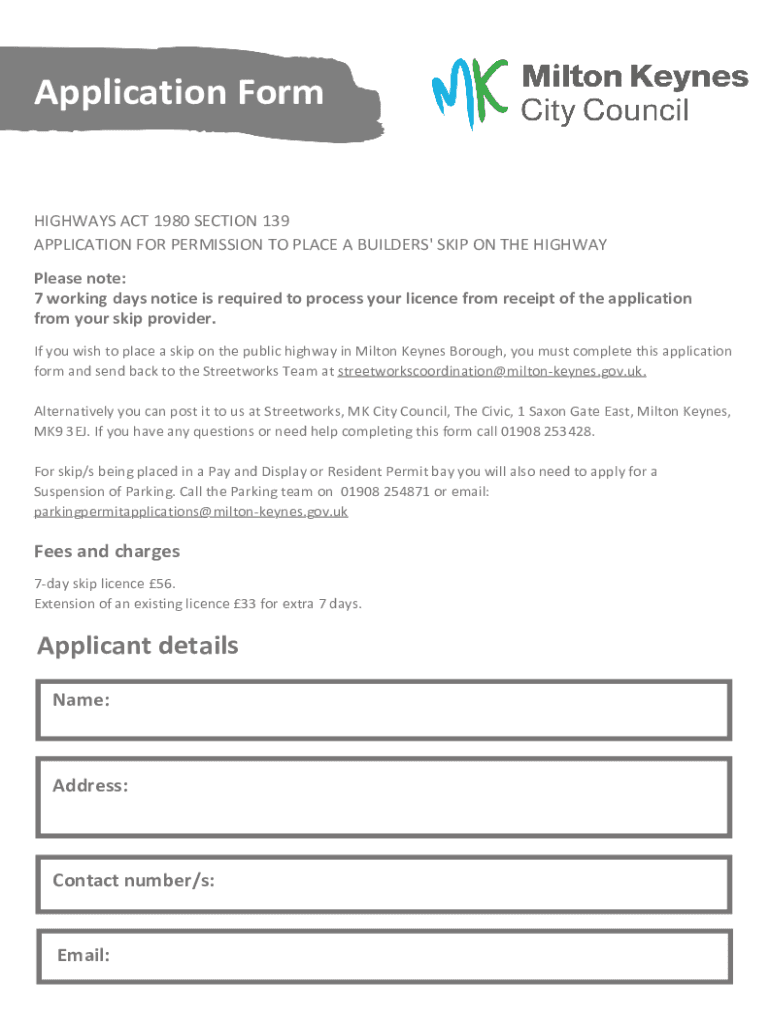 Application Form

MK Milton Keynes City Council

HIGHWAYS ACT 1980 SECTION 139
APPLICATION FOR PERMISSION TO PLACE A BUILDERS' SKIP ON THE HIGHWAY

Please note:
7 working days notice is required to process your licence from receipt of the application from your skip provider.

If you wish to place a skip on the public highway in Milton Keynes Borough, you must complete this application form and send back to the Streetworks Team at streetworkscoordination@milton-keynes.gov.uk.

Alternatively you can post it to us at Streetworks, MK City Council, The Civic, 1 Saxon Gate East, Milton Keynes, MK9 3EJ. If you have any questions or need help completing this form call 01908 253428.

For skip/s being placed in a Pay and Display or Resident Permit bay you will also need to apply for a Suspension of Parking. Call the Parking team on 01908 254871 or email: parkingpermitapplications@milton-keynes.gov.uk

Fees and charges

7-day skip licence £56.
Extension of an existing licence £33 for extra 7 days.

Applicant details

Name:

Address:

Contact number/s:

Email: